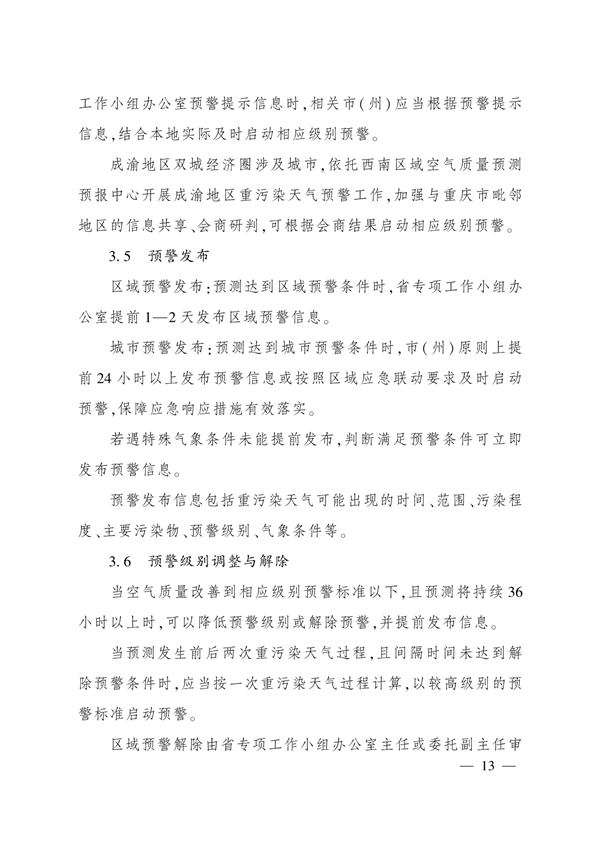 工作小组办公室预警提示信息时，相关市(州)应当根据预警提示信息，结合本地实际及时启动相应级别预警。

成渝地区双城经济圈涉及城市，依托西南区域空气质量预测预报中心开展成渝地区重污染天气预警工作，加强与重庆市毗邻地区的信息共享、会商研判，可根据会商结果启动相应级别预警。

3.5　预警发布

区域预警发布：预测达到区域预警条件时，省专项工作小组办公室提前1—2天发布区域预警信息。

城市预警发布：预测达到城市预警条件时，市(州)原则上提前24小时以上发布预警信息或按照区域应急联动要求及时启动预警，保障应急响应措施有效落实。

若遇特殊气象条件未能提前发布，判断满足预警条件可立即发布预警信息。

预警发布信息包括重污染天气可能出现的时间、范围、污染程度、主要污染物、预警级别、气象条件等。

3.6　预警级别调整与解除

当空气质量改善到相应级别预警标准以下，且预测将持续36小时以上时，可以降低预警级别或解除预警，并提前发布信息。

当预测发生前后两次重污染天气过程，且间隔时间未达到解除预警条件时，应当按一次重污染天气过程计算，以较高级别的预警标准启动预警。

区域预警解除由省专项工作小组办公室主任或委托副主任审

— 13 —